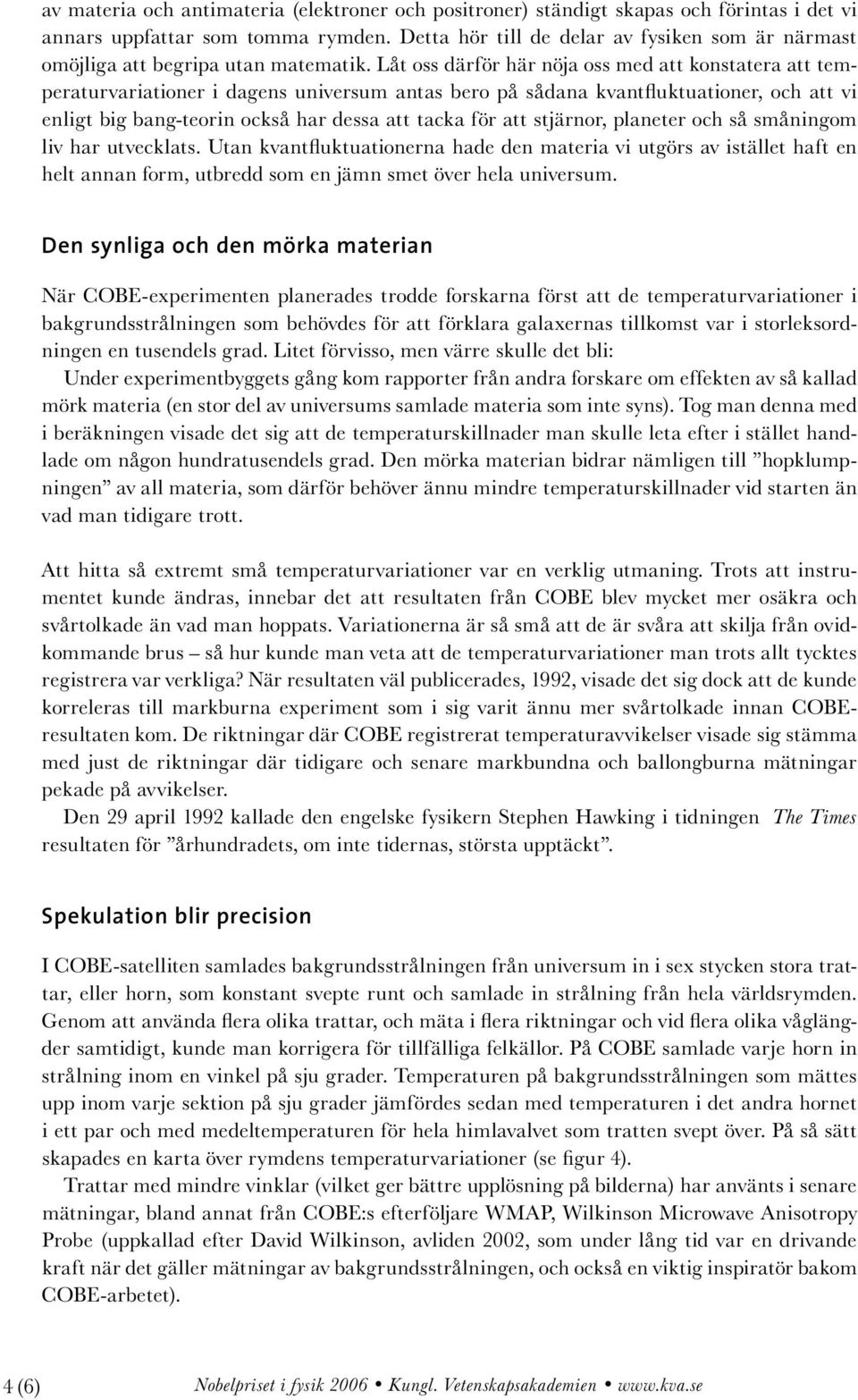 av materia och antimateria (elektroner och positroner) ständigt skapas och förintas i det vi annars uppfattar som tomma rymden. Detta hör till de delar av fysiken som är närmast omöjliga att begripa utan matematik. Låt oss därför här nöja oss med att konstatera att temperaturvariationer i dagens universum antas bero på sådana kvantfluktuationer, och att vi enligt big bang-teorin också har dessa att tacka för att stjärnor, planeter och så småningom liv har utvecklats. Utan kvantfluktuationerna hade den materia vi utgörs av istället haft en helt annan form, utbredd som en jämn smet över hela universum.

Den synliga och den mörka materian

När COBE-experimenten planerades trodde forskarna först att de temperaturvariationer i bakgrundsstrålningen som behövdes för att förklara galaxernas tillkomst var i storleksordningen en tusendels grad. Litet förvisso, men värre skulle det bli:

Under experimentbyggets gång kom rapporter från andra forskare om effekten av så kallad mörk materia (en stor del av universums samlade materia som inte syns). Tog man denna med i beräkningen visade det sig att de temperaturskillnader man skulle leta efter i stället handlade om någon hundratusendels grad. Den mörka materian bidrar nämligen till ”hopklumpningen” av all materia, som därför behöver ännu mindre temperaturskillnader vid starten än vad man tidigare trott.

Att hitta så extremt små temperaturvariationer var en verklig utmaning. Trots att instrumentet kunde ändras, innebar det att resultaten från COBE blev mycket mer osäkra och svårtolkade än vad man hoppats. Variationerna är så små att de är svåra att skilja från ovidkommande brus – så hur kunde man veta att de temperaturvariationer man trots allt tycktes registrera var verkliga? När resultaten väl publicerades, 1992, visade det sig dock att de kunde korreleras till markburna experiment som i sig varit ännu mer svårtolkade innan COBE-resultaten kom. De riktningar där COBE registrerat temperaturavvikelser visade sig stämma med just de riktningar där tidigare och senare markbundna och ballongburna mätningar pekade på avvikelser.

Den 29 april 1992 kallade den engelske fysikern Stephen Hawking i tidningen The Times resultaten för ”århundradets, om inte tidernas, största upptäckt”.

Spekulation blir precision

I COBE-satelliten samlades bakgrundsstrålningen från universum in i sex stycken stora trattar, eller horn, som konstant svepte runt och samlade in strålning från hela världsrymden. Genom att använda flera olika trattar, och mäta i flera riktningar och vid flera olika våglängder samtidigt, kunde man korrigera för tillfälliga felkällor. På COBE samlade varje horn in strålning inom en vinkel på sju grader. Temperaturen på bakgrundsstrålningen som mättes upp inom varje sektion på sju grader jämfördes sedan med temperaturen i det andra hornet i ett par och med medeltemperaturen för hela himlavalvet som tratten svept över. På så sätt skapades en karta över rymdens temperaturvariationer (se figur 4).

Trattar med mindre vinklar (vilket ger bättre upplösning på bilderna) har använts i senare mätningar, bland annat från COBE:s efterföljare WMAP, Wilkinson Microwave Anisotropy Probe (uppkallad efter David Wilkinson, avliden 2002, som under lång tid var en drivande kraft när det gäller mätningar av bakgrundsstrålningen, och också en viktig inspiratör bakom COBE-arbetet).

4 (6) Nobelpriset i fysik 2006 • Kungl. Vetenskapsakademien • www.kva.se